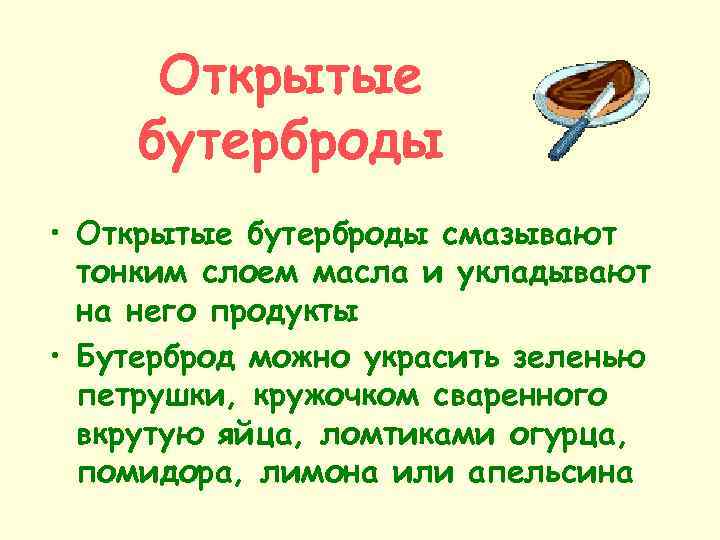 Открытые бутерброды

• Открытые бутерброды смазывают тонким слоем масла и укладывают на него продукты

• Бутерброд можно украсить зеленью петрушки, кружочком сваренного вкрутую яйца, ломтиками огурца, помидора, лимона или апельсина